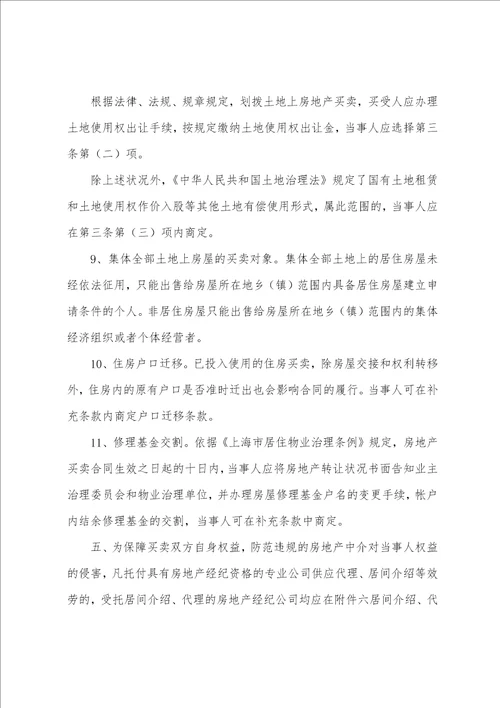 根据法律、法规、规章规定，划拨土地上房地产买卖，买受人应办理土地使用权出让手续，按规定缴纳土地使用权出让金，当事人应选择第三条第（二）项。

除上述状况外，《中华人民共和国土地治理法》规定了国有土地租赁和土地使用权作价入股等其他土地有偿使用形式，属此范围的，当事人应在第三条第（三）项内商定。

9、集体全部土地上房屋的买卖对象。集体全部土地上的居住房屋未经依法征用，只能出售给房屋所在地乡（镇）范围内具备居住房屋建立申请条件的个人。非居住房屋只能出售给房屋所在地乡（镇）范围内的集体经济组织或者个体经营者。

10、住房户口迁移。已投入使用的住房买卖，除房屋交接和权利转移外，住房内的原有户口是否准时迁出也会影响合同的履行。当事人可在补充条款内商定户口迁移条款。

11、修理基金交割。依据《上海市居住物业治理条例》规定，房地产买卖合同生效之日起的十日内，当事人应将房地产转让状况书面告知业主治理委员会和物业治理单位，并办理房屋修理基金户名的变更手续，帐户内结余修理基金的交割，当事人可在补充条款中商定。

五、为保障买卖双方自身权益，防范违规的房地产中介对当事人权益的侵害，凡托付具有房地产经纪资格的专业公司供应代理、居间介绍等效劳的，受托居间介绍、代理的房地产经纪公司均应在附件六居间介绍、代